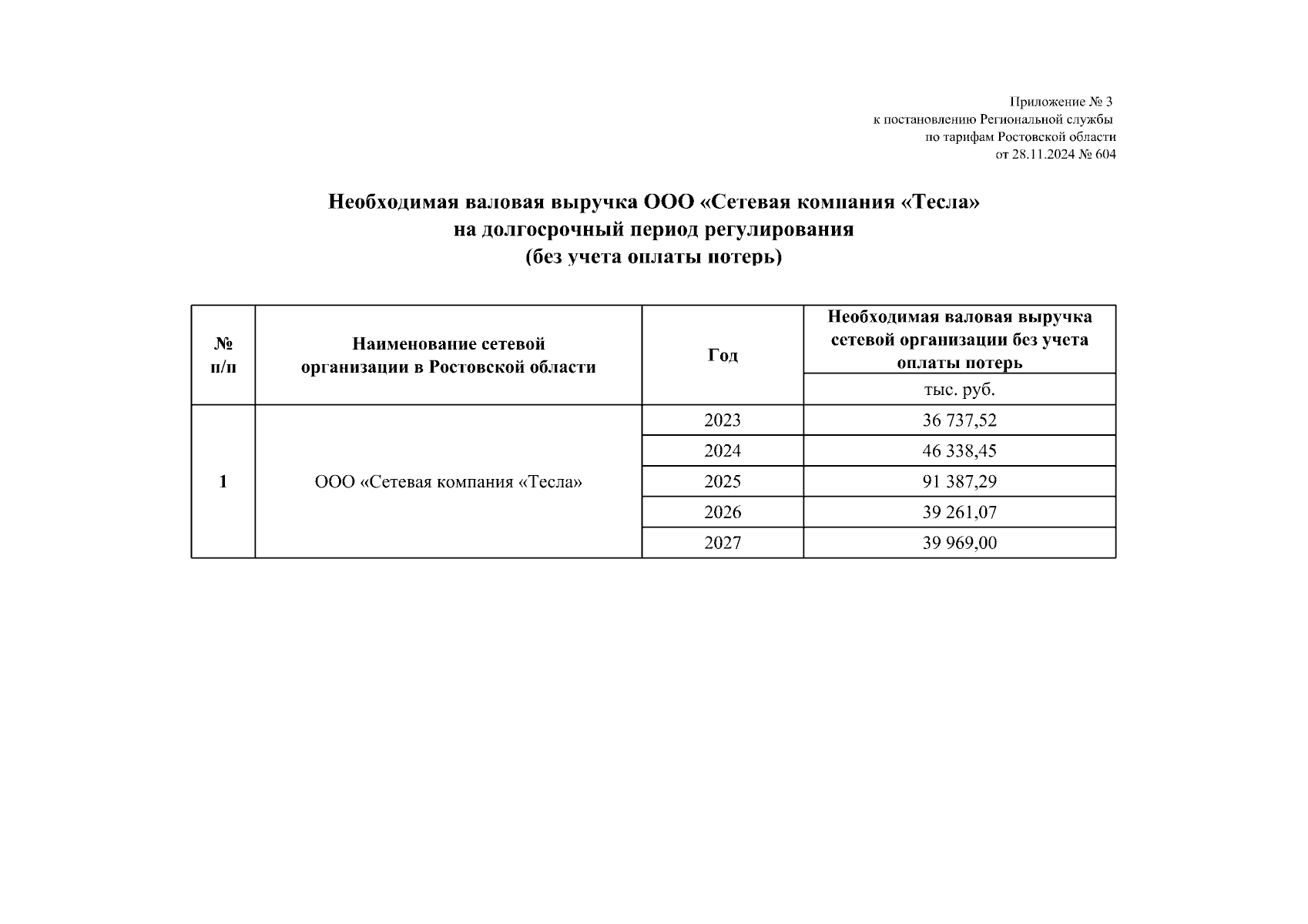 Приложение № 3
к постановлению Региональной службы
по тарифам Ростовской области
от 28.11.2024 № 604

Необходимая валовая выручка ООО «Сетевая компания «Тесла»
на долгосрочный период регулирования
(без учета оплаты потерь)

| № п/п | Наименование сетевой организации в Ростовской области | Год | Необходимая валовая выручка сетевой организации без учета оплаты потерь |
|---|---|---|---|
| | | | тыс. руб. |
| 1 | ООО «Сетевая компания «Тесла» | 2023 | 36 737,52 |
| | | 2024 | 46 338,45 |
| | | 2025 | 91 387,29 |
| | | 2026 | 39 261,07 |
| | | 2027 | 39 969,00 |